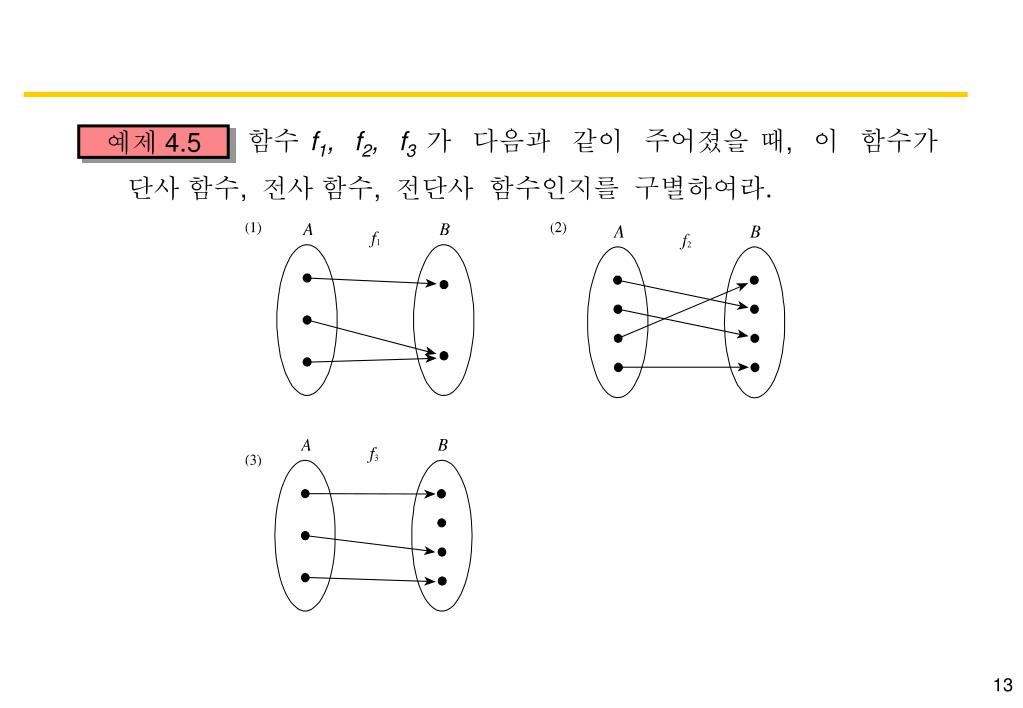 예제 4.5 함수 $f_1$, $f_2$, $f_3$ 가 다음과 같이 주어졌을 때, 이 함수가 단사 함수, 전사 함수, 전단사 함수인지를 구별하여라.

(1) $A$ $f_1$ $B$

(2) $A$ $f_2$ $B$

(3) $A$ $f_3$ $B$

13